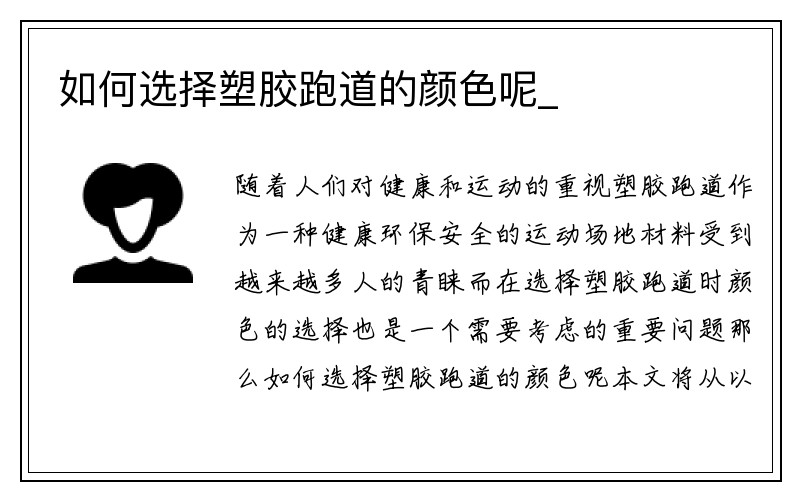 如何选择塑胶跑道的颜色呢_

随着人们对健康和运动的重视塑胶跑道作为一种健康环保安全的运动场地材料受到越来越多人的青睐而在选择塑胶跑道时颜色的选择也是一个需要考虑的重要问题那么如何选择塑胶跑道的颜色呢本文将从以